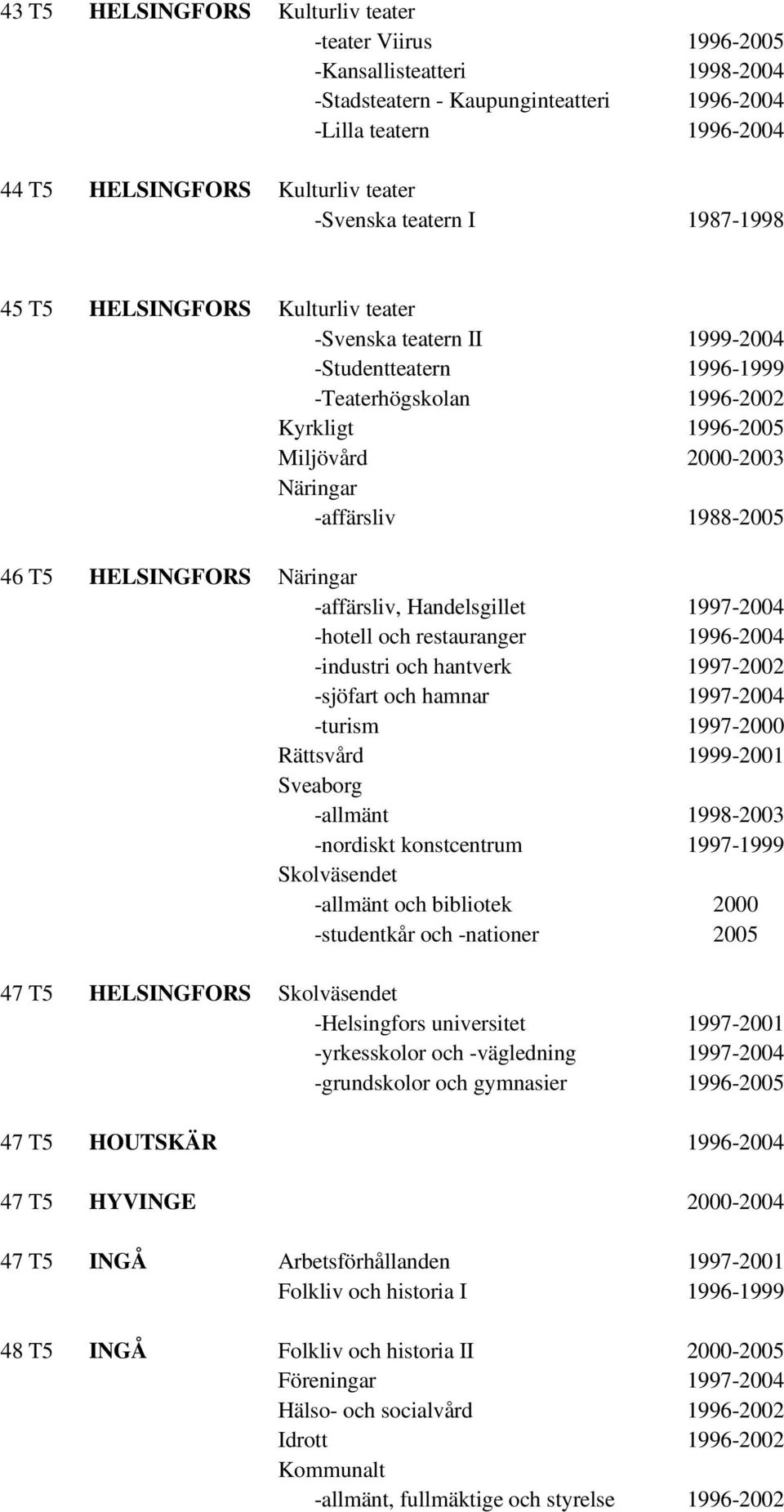 43 T5 HELSINGFORS Kulturliv teater
-teater Viirus 1996-2005
-Kansallisteatteri 1998-2004
-Stadsteatern - Kaupunginteatteri 1996-2004
-Lilla teatern 1996-2004

44 T5 HELSINGFORS Kulturliv teater
-Svenska teatern I 1987-1998

45 T5 HELSINGFORS Kulturliv teater
-Svenska teatern II 1999-2004
-Studentteatern 1996-1999
-Teaterhögskolan 1996-2002
Kyrkligt 1996-2005
Miljövård 2000-2003
Näringar
-affärsliv 1988-2005

46 T5 HELSINGFORS Näringar
-affärsliv, Handelsgillet 1997-2004
-hotell och restauranger 1996-2004
-industri och hantverk 1997-2002
-sjöfart och hamnar 1997-2004
-turism 1997-2000
Rättsvård 1999-2001
Sveaborg
-allmänt 1998-2003
-nordiskt konstcentrum 1997-1999
Skolväsendet
-allmänt och bibliotek 2000
-studentkår och -nationer 2005

47 T5 HELSINGFORS Skolväsendet
-Helsingfors universitet 1997-2001
-yrkesskolor och -vägledning 1997-2004
-grundskolor och gymnasier 1996-2005

47 T5 HOUTSKÄR 1996-2004

47 T5 HYVINGE 2000-2004

47 T5 INGÅ Arbetsförhållanden 1997-2001
Folkliv och historia I 1996-1999

48 T5 INGÅ Folkliv och historia II 2000-2005
Föreningar 1997-2004
Hälso- och socialvård 1996-2002
Idrott 1996-2002
Kommunalt
-allmänt, fullmäktige och styrelse 1996-2002